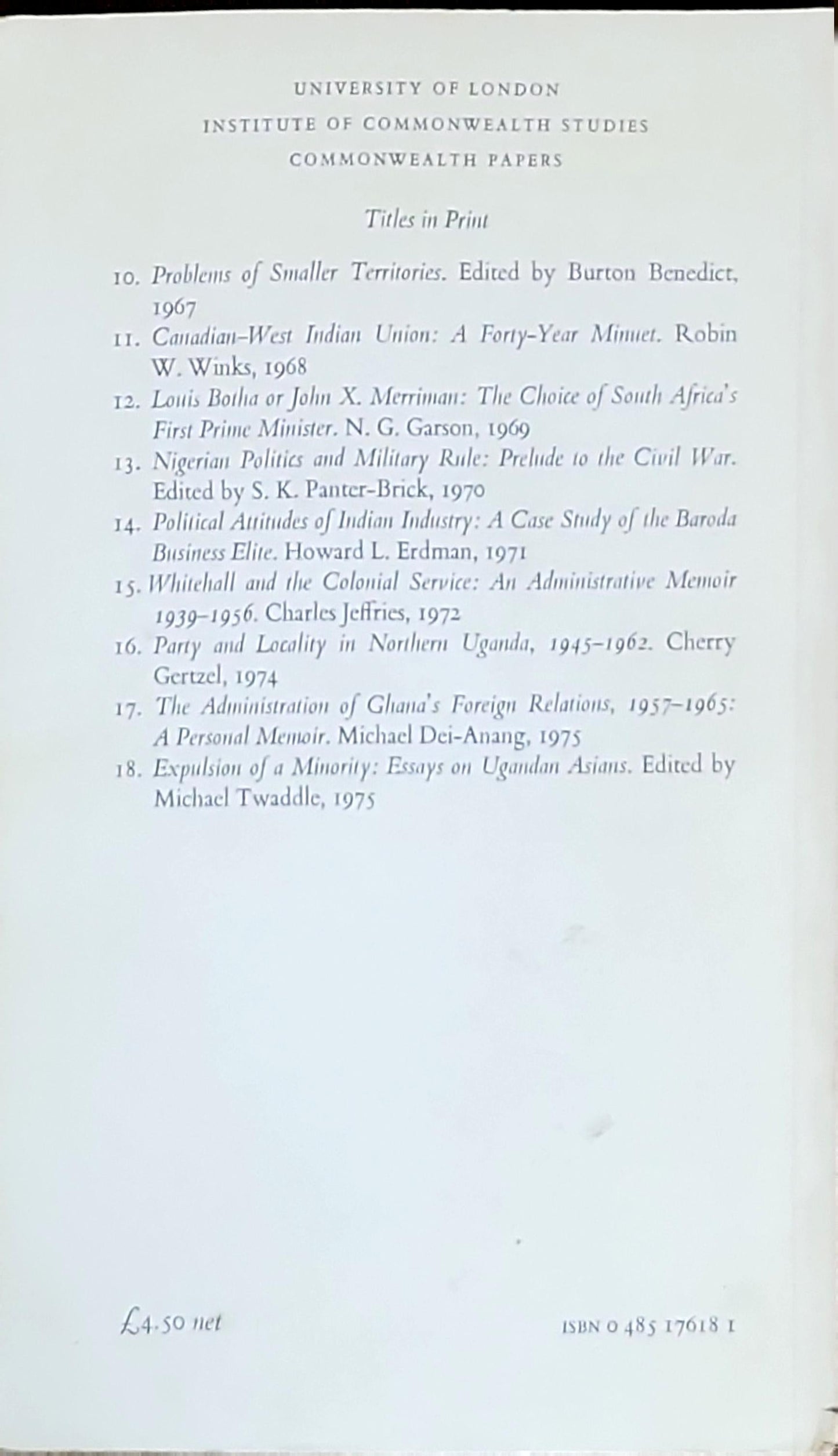 UNIVERSITY OF LONDON

INSTITUTE OF COMMONWEALTH STUDIES

COMMONWEALTH PAPERS

Titles in Print

10. Problems of Smaller Territories. Edited by Burton Benedict, 1967

11. Canadian–West Indian Union: A Forty-Year Minuet. Robin W. Winks, 1968

12. Louis Botha or John X. Merriman: The Choice of South Africa's First Prime Minister. N. G. Garson, 1969

13. Nigerian Politics and Military Rule: Prelude to the Civil War. Edited by S. K. Panter-Brick, 1970

14. Political Attitudes of Indian Industry: A Case Study of the Baroda Business Elite. Howard L. Erdman, 1971

15. Whitehall and the Colonial Service: An Administrative Memoir 1939–1956. Charles Jeffries, 1972

16. Party and Locality in Northern Uganda, 1945–1962. Cherry Gertzel, 1974

17. The Administration of Ghana's Foreign Relations, 1957–1965: A Personal Memoir. Michael Dei-Anang, 1975

18. Expulsion of a Minority: Essays on Ugandan Asians. Edited by Michael Twaddle, 1975

£4.50 net

ISBN 0 485 17618 1